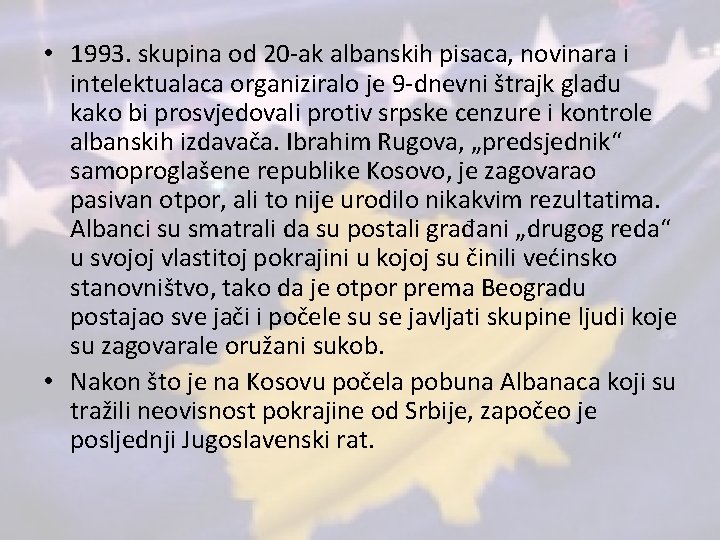 • 1993. skupina od 20-ak albanskih pisaca, novinara i intelektualaca organiziralo je 9-dnevni štrajk glađu kako bi prosvjedovali protiv srpske cenzure i kontrole albanskih izdavača. Ibrahim Rugova, „predsjednik“ samoproglašene republike Kosovo, je zagovarao pasivan otpor, ali to nije urodilo nikakvim rezultatima. Albanci su smatrali da su postali građani „drugog reda“ u svojoj vlastitoj pokrajini u kojoj su činili većinsko stanovništvo, tako da je otpor prema Beogradu postajao sve jači i počele su se javljati skupine ljudi koje su zagovarale oružani sukob.
• Nakon što je na Kosovu počela pobuna Albanaca koji su tražili neovisnost pokrajine od Srbije, započeo je posljednji Jugoslavenski rat.